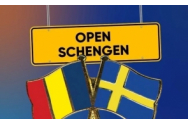 OPEN
SCHENGEN